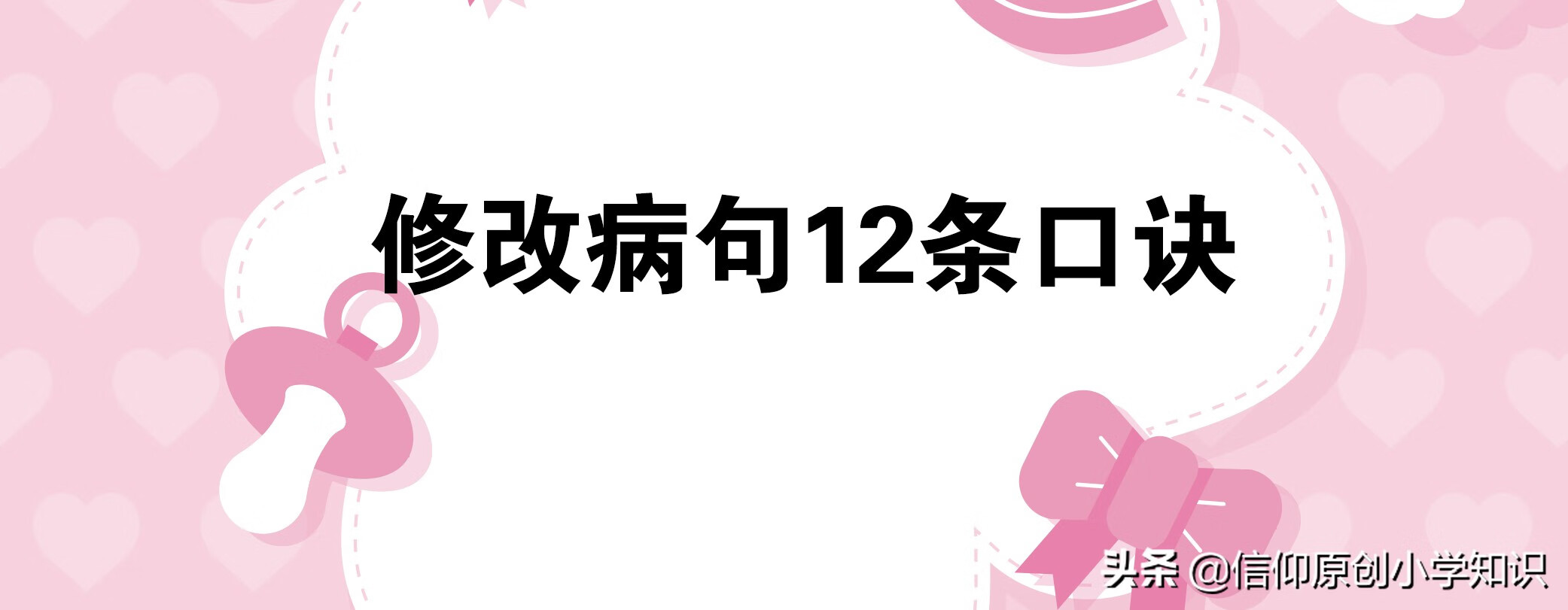 修改病句12条口诀

头条 @信仰原创小学知识